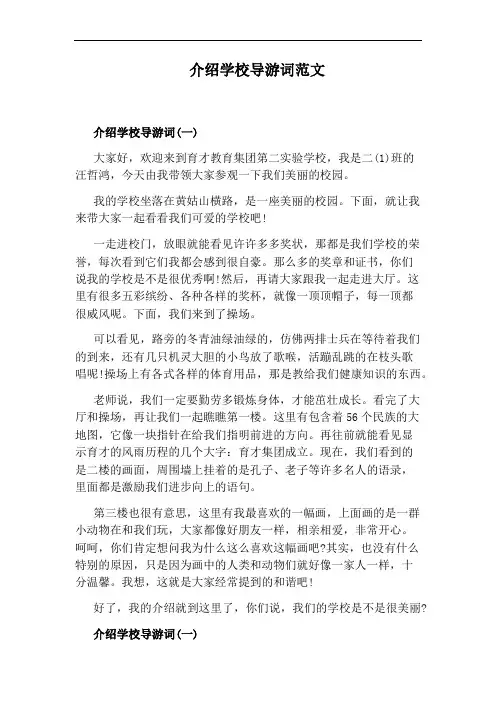 介绍学校导游词范文

介绍学校导游词(一)

大家好，欢迎来到育才教育集团第二实验学校，我是二(1)班的汪哲鸿，今天由我带领大家参观一下我们美丽的校园。

我的学校坐落在黄姑山横路，是一座美丽的校园。下面，就让我来带大家一起看看我们可爱的学校吧!

一走进校门，放眼就能看见许许多多奖状，那都是我们学校的荣誉，每次看到它们我都会感到很自豪。那么多的奖章和证书，你们说我的学校是不是很优秀啊!然后，再请大家跟我一起走进大厅。这里有很多五彩缤纷、各种各样的奖杯，就像一顶顶帽子，每一顶都很威风呢。下面，我们来到了操场。

可以看见，路旁的冬青油绿油绿的，仿佛两排士兵在等待着我们的到来，还有几只机灵大胆的小鸟放了歌喉，活蹦乱跳的在枝头歌唱呢!操场上有各式各样的体育用品，那是教给我们健康知识的东西。

老师说，我们一定要勤劳多锻炼身体，才能茁壮成长。看完了大厅和操场，再让我们一起瞧瞧第一楼。这里有包含着56个民族的大地图，它像一块指针在给我们指明前进的方向。再往前就能看见显示育才的风雨历程的几个大字：育才集团成立。现在，我们看到的是二楼的画面，周围墙上挂着的是孔子、老子等许多名人的语录，里面都是激励我们进步向上的语句。

第三楼也很有意思，这里有我最喜欢的一幅画，上面画的是一群小动物在和我们玩，大家都像好朋友一样，相亲相爱，非常开心。呵呵，你们肯定想问我为什么这么喜欢这幅画吧?其实，也没有什么特别的原因，只是因为画中的人类和动物们就好像一家人一样，十分温馨。我想，这就是大家经常提到的和谐吧!

好了，我的介绍就到这里了，你们说，我们的学校是不是很美丽?

介绍学校导游词(一)